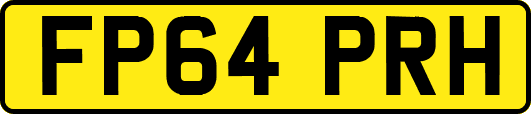 FP64 PRH